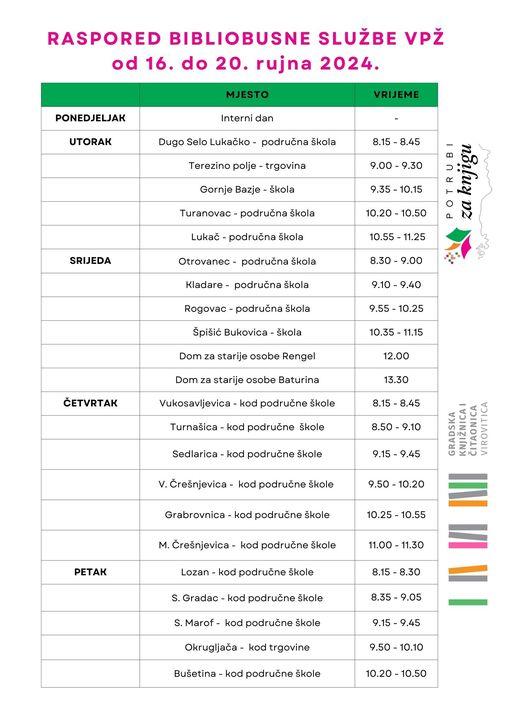 RASPORED BIBLIOBUSNE SLUŽBE VPŽ
od 16. do 20. rujna 2024.

| | MJESTO | VRIJEME |
|---|---|---|
| PONEDJELJAK | Interni dan | - |
| UTORAK | Dugo Selo Lukačko - područna škola | 8.15 - 8.45 |
| | Terezino polje - trgovina | 9.00 - 9.30 |
| | Gornje Bazje - škola | 9.35 - 10.15 |
| | Turanovac - područna škola | 10.20 - 10.50 |
| | Lukač - područna škola | 10.55 - 11.25 |
| SRIJEDA | Otrovanec - područna škola | 8.30 - 9.00 |
| | Kladare - područna škola | 9.10 - 9.40 |
| | Rogovac - područna škola | 9.55 - 10.25 |
| | Špišić Bukovica - škola | 10.35 - 11.15 |
| | Dom za starije osobe Rengel | 12.00 |
| | Dom za starije osobe Baturina | 13.30 |
| ČETVRTAK | Vukosavljevica - kod područne škole | 8.15 - 8.45 |
| | Turnašica - kod područne škole | 8.50 - 9.10 |
| | Sedlarica - kod područne škole | 9.15 - 9.45 |
| | V. Črešnjevica - kod područne škole | 9.50 - 10.20 |
| | Grabrovnica - kod područne škole | 10.25 - 10.55 |
| | M. Črešnjevica - kod područne škole | 11.00 - 11.30 |
| PETAK | Lozan - kod područne škole | 8.15 - 8.30 |
| | S. Gradac - kod područne škole | 8.35 - 9.05 |
| | S. Marof - kod područne škole | 9.15 - 9.45 |
| | Okrugljača - kod trgovine | 9.50 - 10.10 |
| | Bušetina - kod područne škole | 10.20 - 10.50 |

POTRUBI za knjigu

GRADSKA KNJIŽNICA I ČITAONICA VIROVITICA